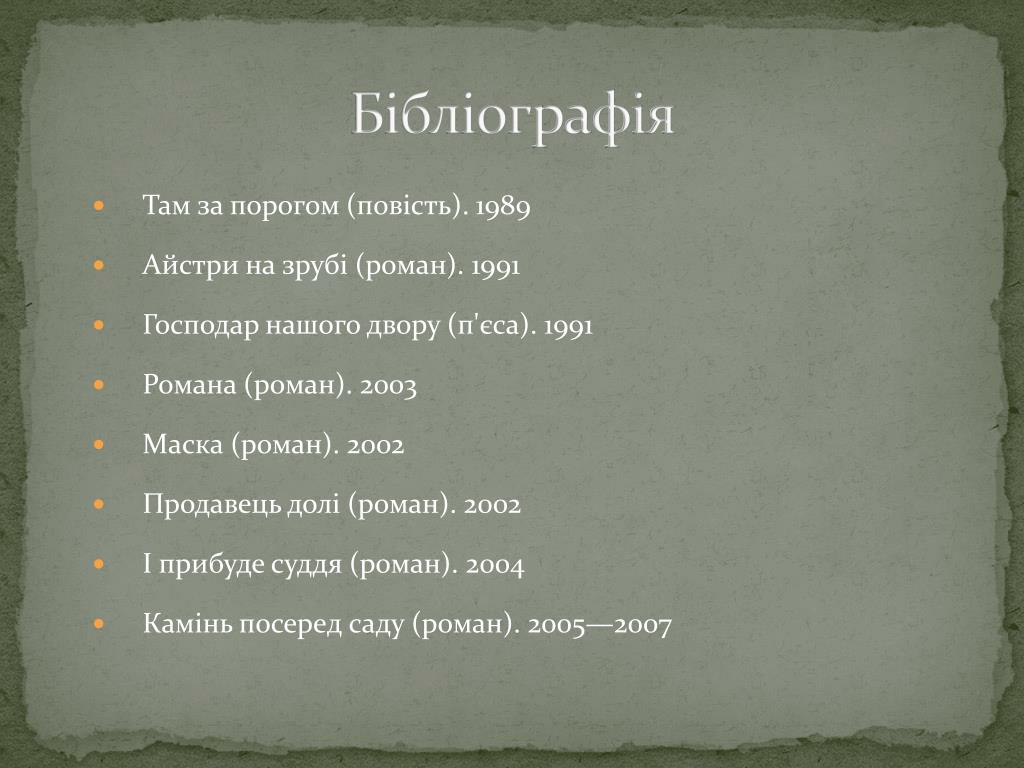 Бібліографія

- Там за порогом (повість). 1989
- Айстри на зрубі (роман). 1991
- Господар нашого двору (п'єса). 1991
- Романа (роман). 2003
- Маска (роман). 2002
- Продавець долі (роман). 2002
- І прибуде суддя (роман). 2004
- Камінь посеред саду (роман). 2005—2007